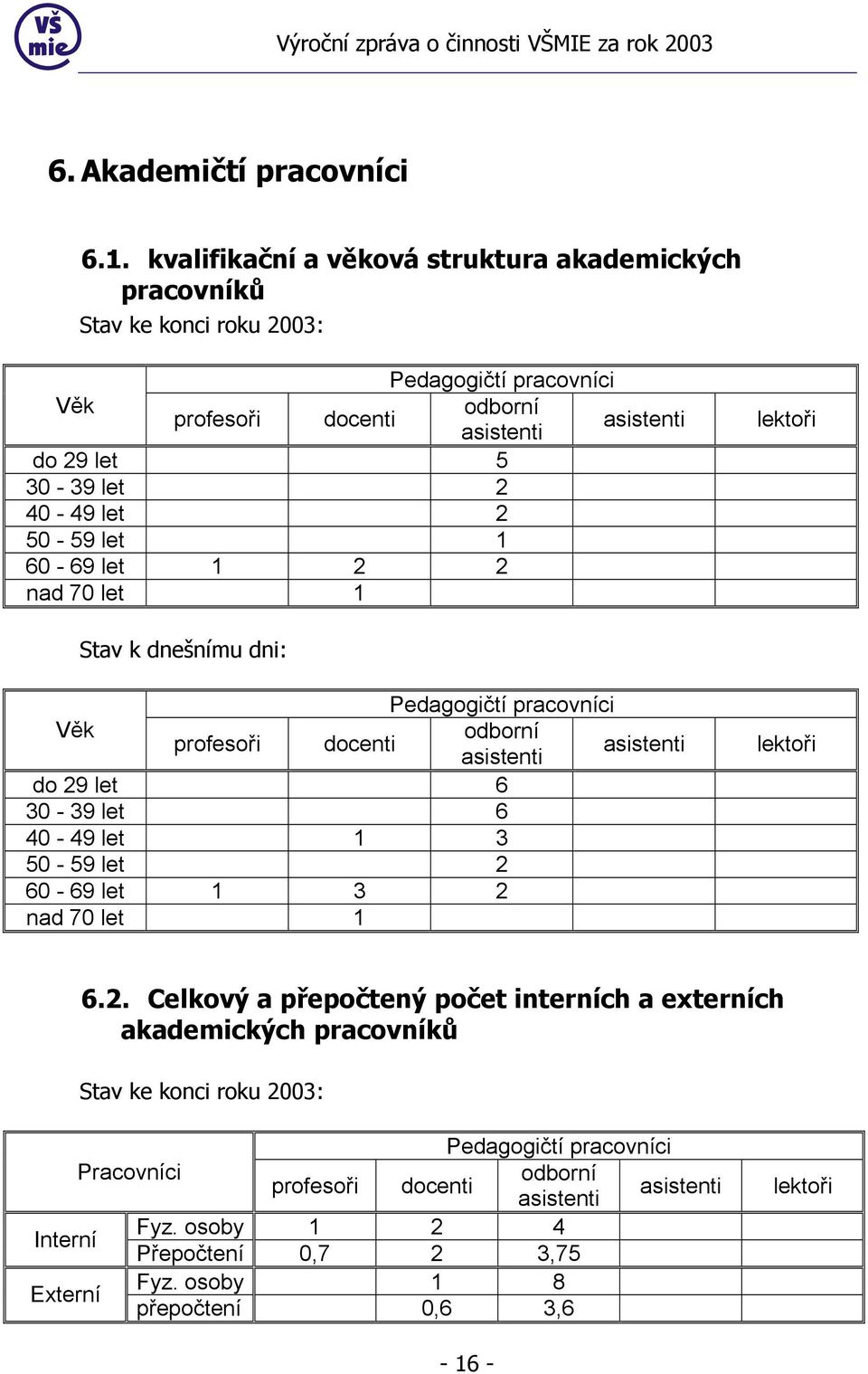 VŠ mie

Výroční zpráva o činnosti VŠMIE za rok 2003

6. Akademičtí pracovníci

6.1. kvalifikační a věková struktura akademických pracovníků

Stav ke konci roku 2003:

| Věk | Pedagogičtí pracovníci | | | | |
|---|---|---|---|---|---|
| | profesoři | docenti | odborní asistenti | asistenti | lektoři |
| do 29 let | | | 5 | | |
| 30 - 39 let | | | 2 | | |
| 40 - 49 let | | | 2 | | |
| 50 - 59 let | | | 1 | | |
| 60 - 69 let | 1 | 2 | 2 | | |
| nad 70 let | | 1 | | | |

Stav k dnešnímu dni:

| Věk | Pedagogičtí pracovníci | | | | |
|---|---|---|---|---|---|
| | profesoři | docenti | odborní asistenti | asistenti | lektoři |
| do 29 let | | | 6 | | |
| 30 - 39 let | | | 6 | | |
| 40 - 49 let | | 1 | 3 | | |
| 50 - 59 let | | | 2 | | |
| 60 - 69 let | 1 | 3 | 2 | | |
| nad 70 let | | 1 | | | |

6.2. Celkový a přepočtený počet interních a externích akademických pracovníků

Stav ke konci roku 2003:

| Pracovníci | | Pedagogičtí pracovníci | | | | |
|---|---|---|---|---|---|---|
| | | profesoři | docenti | odborní asistenti | asistenti | lektoři |
| Interní | Fyz. osoby | 1 | 2 | 4 | | |
| | Přepočtení | 0,7 | 2 | 3,75 | | |
| Externí | Fyz. osoby | | 1 | 8 | | |
| | přepočtení | | 0,6 | 3,6 | | |

- 16 -